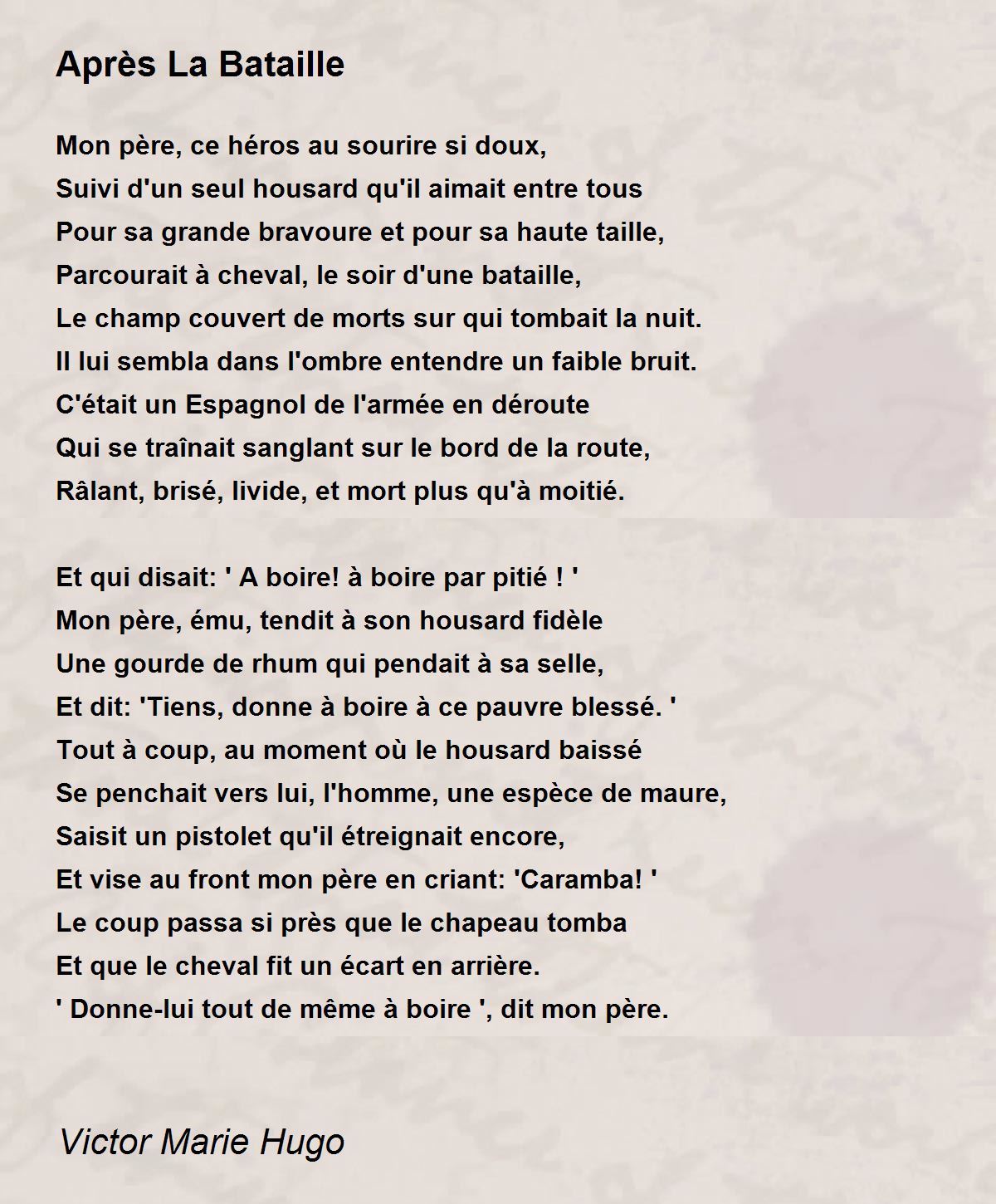 Après La Bataille

Mon père, ce héros au sourire si doux,
Suivi d'un seul housard qu'il aimait entre tous
Pour sa grande bravoure et pour sa haute taille,
Parcourait à cheval, le soir d'une bataille,
Le champ couvert de morts sur qui tombait la nuit.
Il lui sembla dans l'ombre entendre un faible bruit.
C'était un Espagnol de l'armée en déroute
Qui se traînait sanglant sur le bord de la route,
Râlant, brisé, livide, et mort plus qu'à moitié.

Et qui disait: ' A boire! à boire par pitié ! '
Mon père, ému, tendit à son housard fidèle
Une gourde de rhum qui pendait à sa selle,
Et dit: 'Tiens, donne à boire à ce pauvre blessé. '
Tout à coup, au moment où le housard baissé
Se penchait vers lui, l'homme, une espèce de maure,
Saisit un pistolet qu'il étreignait encore,
Et vise au front mon père en criant: 'Caramba! '
Le coup passa si près que le chapeau tomba
Et que le cheval fit un écart en arrière.
' Donne-lui tout de même à boire ', dit mon père.

Victor Marie Hugo